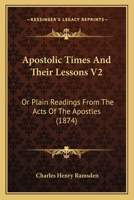 KESSINGER'S LEGACY REPRINTS

Apostolic Times And Their Lessons V2

Or Plain Readings From The Acts Of The Apostles (1874)

Charles Henry Ramsden